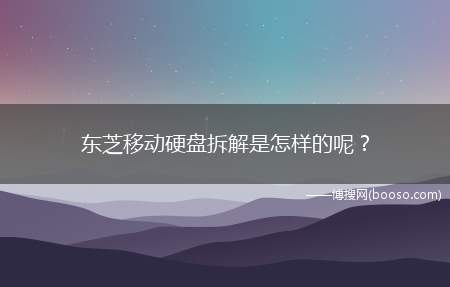 东芝移动硬盘拆解是怎样的呢？

——博搜网(booso.com)